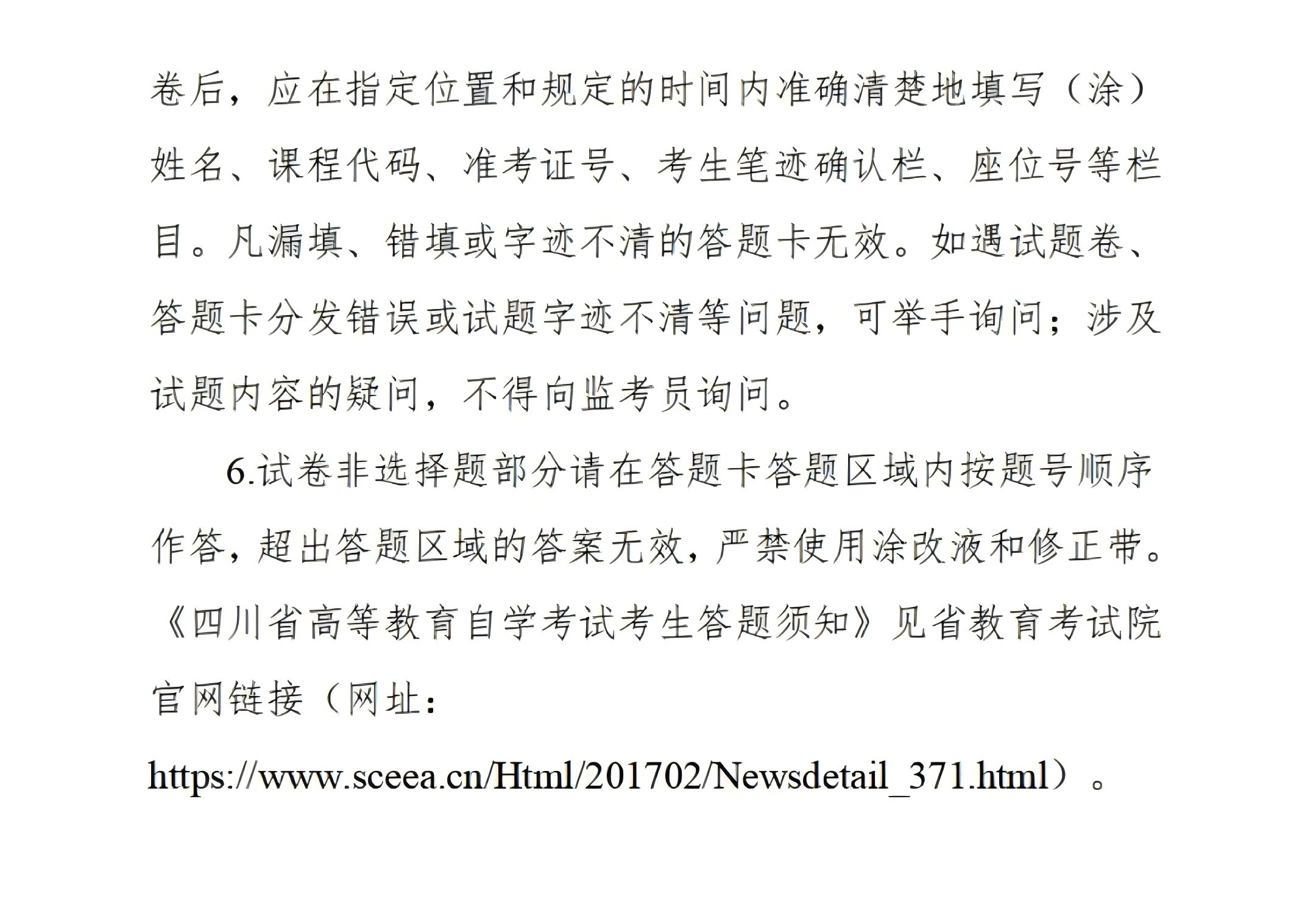 卷后，应在指定位置和规定的时间内准确清楚地填写（涂）姓名、课程代码、准考证号、考生笔迹确认栏、座位号等栏目。凡漏填、错填或字迹不清的答题卡无效。如遇试题卷、答题卡分发错误或试题字迹不清等问题，可举手询问；涉及试题内容的疑问，不得向监考员询问。

6.试卷非选择题部分请在答题卡答题区域内按题号顺序作答，超出答题区域的答案无效，严禁使用涂改液和修正带。《四川省高等教育自学考试考生答题须知》见省教育考试院官网链接（网址：https://www.sceea.cn/Html/201702/Newsdetail_371.html）。